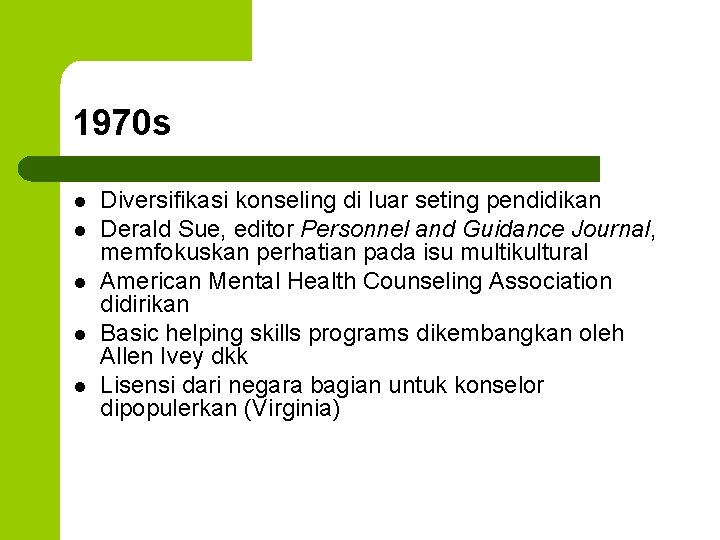 1970s

- Diversifikasi konseling di luar seting pendidikan
- Derald Sue, editor Personnel and Guidance Journal, memfokuskan perhatian pada isu multikultural
- American Mental Health Counseling Association didirikan
- Basic helping skills programs dikembangkan oleh Allen Ivey dkk
- Lisensi dari negara bagian untuk konselor dipopulerkan (Virginia)